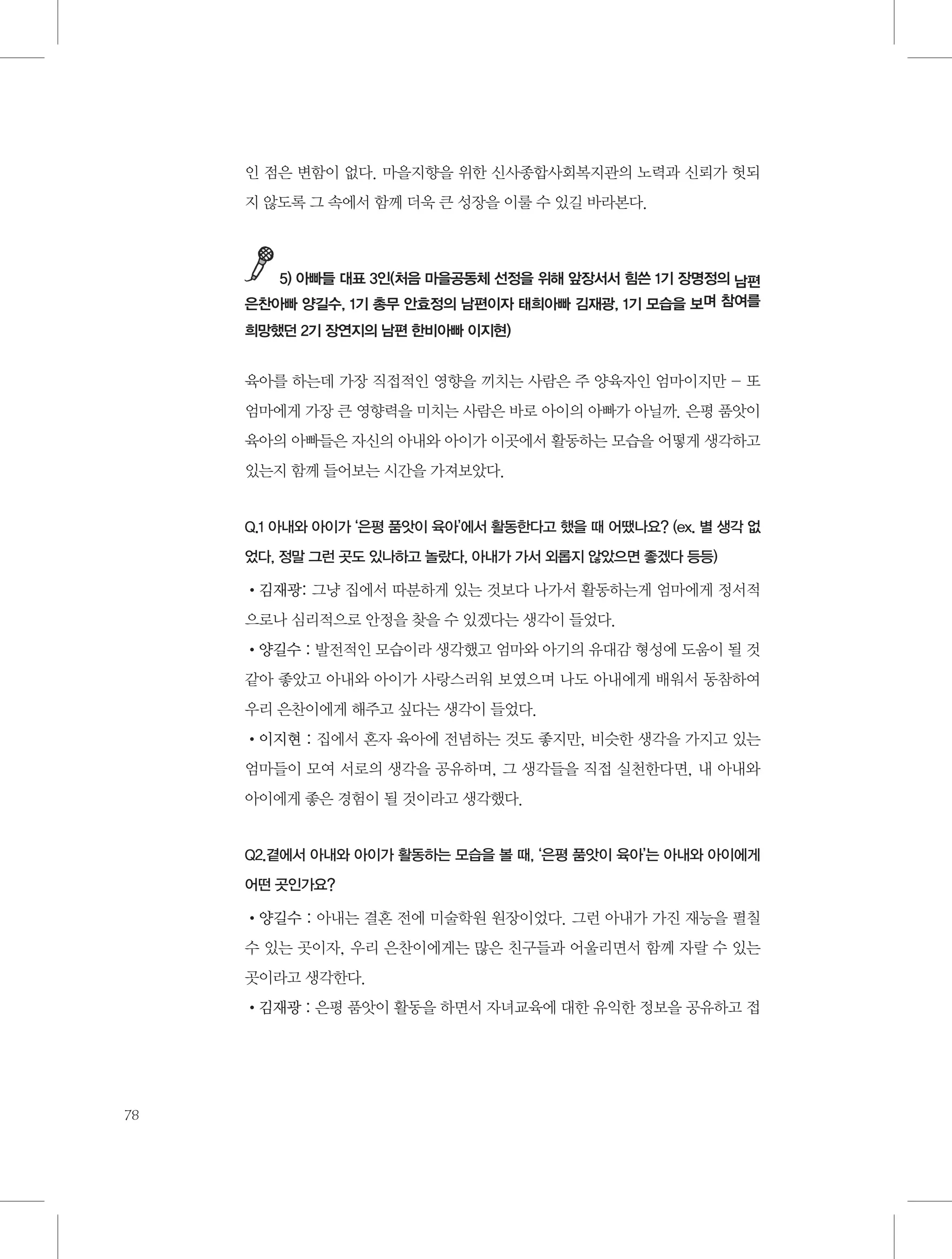 인 점은 변함이 없다. 마을지향을 위한 신사종합사회복지관의 노력과 신뢰가 헛되지 않도록 그 속에서 함께 더욱 큰 성장을 이룰 수 있길 바라본다.

5) 아빠들 대표 3인(처음 마을공동체 선정을 위해 앞장서서 힘쓴 1기 장명정의 남편 은찬아빠 양길수, 1기 총무 안효정의 남편이자 태희아빠 김재광, 1기 모습을 보며 참여를 희망했던 2기 장연지의 남편 한비아빠 이지현)

육아를 하는데 가장 직접적인 영향을 끼치는 사람은 주 양육자인 엄마이지만 – 또 엄마에게 가장 큰 영향력을 미치는 사람은 바로 아이의 아빠가 아닐까. 은평 품앗이 육아의 아빠들은 자신의 아내와 아이가 이곳에서 활동하는 모습을 어떻게 생각하고 있는지 함께 들어보는 시간을 가져보았다.

Q.1 아내와 아이가 '은평 품앗이 육아'에서 활동한다고 했을 때 어땠나요? (ex. 별 생각 없었다, 정말 그런 곳도 있나하고 놀랐다, 아내가 가서 외롭지 않았으면 좋겠다 등등)

• 김재광: 그냥 집에서 따분하게 있는 것보다 나가서 활동하는게 엄마에게 정서적으로나 심리적으로 안정을 찾을 수 있겠다는 생각이 들었다.

• 양길수 : 발전적인 모습이라 생각했고 엄마와 아기의 유대감 형성에 도움이 될 것 같아 좋았고 아내와 아이가 사랑스러워 보였으며 나도 아내에게 배워서 동참하여 우리 은찬이에게 해주고 싶다는 생각이 들었다.

• 이지현 : 집에서 혼자 육아에 전념하는 것도 좋지만, 비슷한 생각을 가지고 있는 엄마들이 모여 서로의 생각을 공유하며, 그 생각들을 직접 실천한다면, 내 아내와 아이에게 좋은 경험이 될 것이라고 생각했다.

Q2.곁에서 아내와 아이가 활동하는 모습을 볼 때, '은평 품앗이 육아'는 아내와 아이에게 어떤 곳인가요?

• 양길수 : 아내는 결혼 전에 미술학원 원장이었다. 그런 아내가 가진 재능을 펼칠 수 있는 곳이자, 우리 은찬이에게는 많은 친구들과 어울리면서 함께 자랄 수 있는 곳이라고 생각한다.

• 김재광 : 은평 품앗이 활동을 하면서 자녀교육에 대한 유익한 정보을 공유하고 접

78